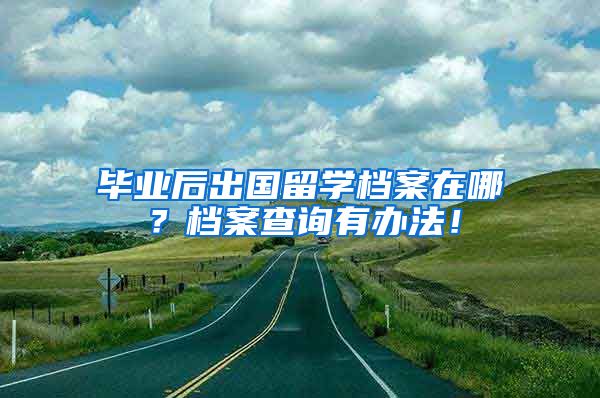 毕业后出国留学档案在哪？档案查询有办法！